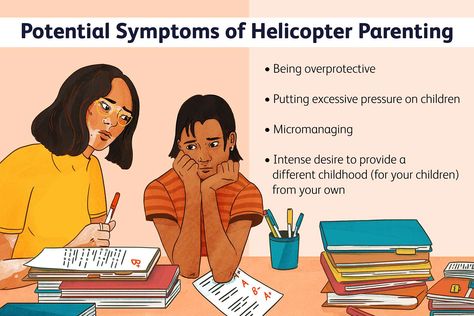 Potential Symptoms of Helicopter Parenting

• Being overprotective

• Putting excessive pressure on children

• Micromanaging

• Intense desire to provide a different childhood (for your children) from your own

B+

A

B-

A+